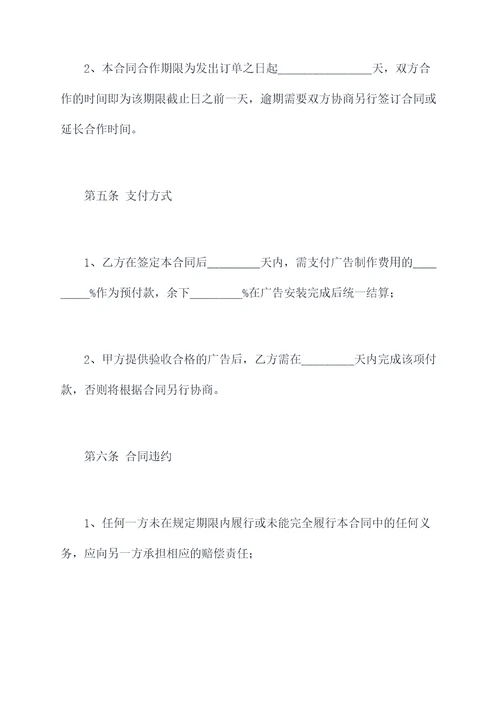 2、本合同合作期限为发出订单之日起________________天，双方合作的时间即为该期限截止日之前一天，逾期需要双方协商另行签订合同或延长合作时间。

第五条 支付方式

1、乙方在签定本合同后_________天内，需支付广告制作费用的_________%作为预付款，余下_________%在广告安装完成后统一结算；

2、甲方提供验收合格的广告后，乙方需在_________天内完成该项付款，否则将根据合同另行协商。

第六条 合同违约

1、任何一方未在规定期限内履行或未能完全履行本合同中的任何义务，应向另一方承担相应的赔偿责任；